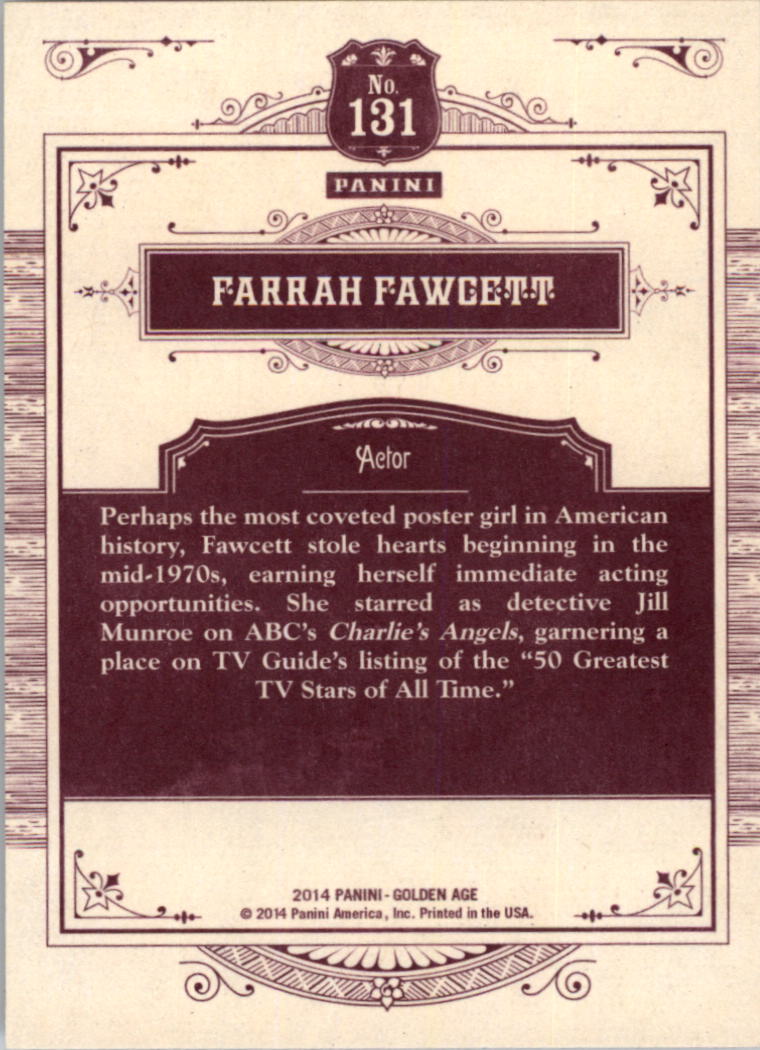 No.
131

PANINI

FARRAH FAWCETT

Actor

Perhaps the most coveted poster girl in American history, Fawcett stole hearts beginning in the mid-1970s, earning herself immediate acting opportunities. She starred as detective Jill Munroe on ABC's Charlie's Angels, garnering a place on TV Guide's listing of the "50 Greatest TV Stars of All Time."

2014 PANINI - GOLDEN AGE
© 2014 Panini America, Inc. Printed in the USA.